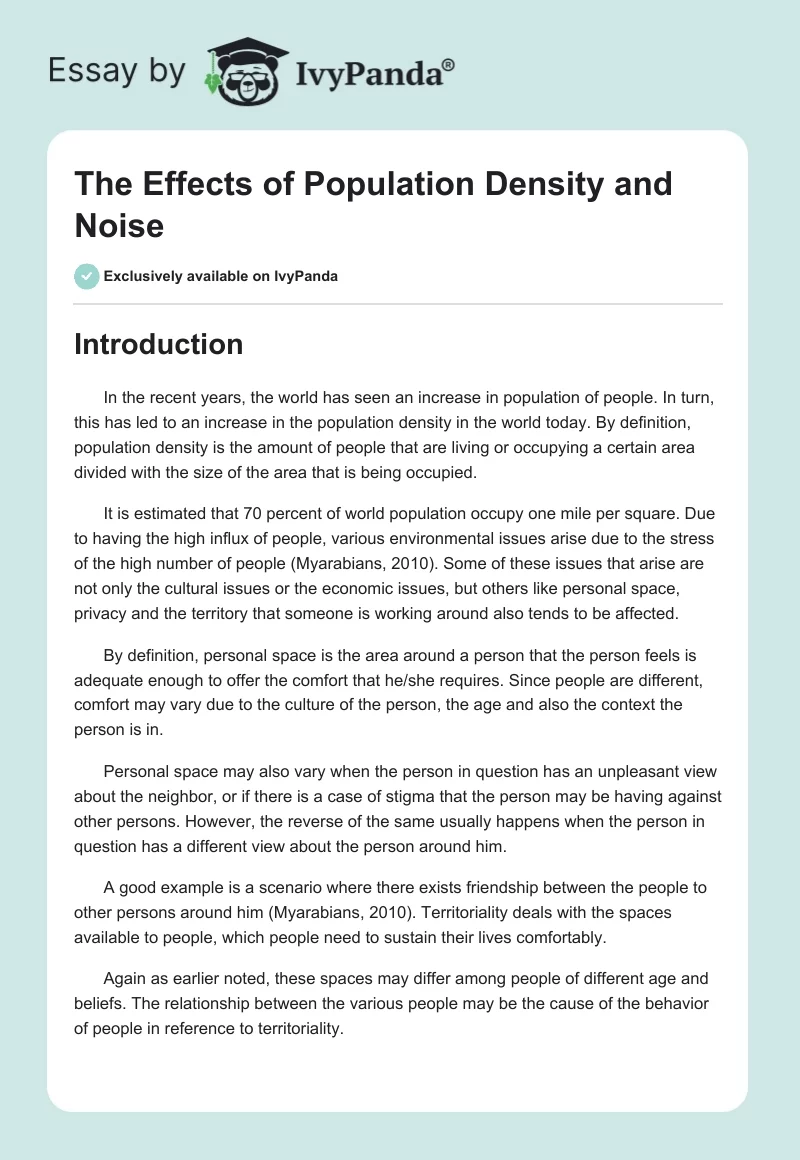 Essay by IvyPanda®

The Effects of Population Density and Noise

Exclusively available on IvyPanda

Introduction

In the recent years, the world has seen an increase in population of people. In turn, this has led to an increase in the population density in the world today. By definition, population density is the amount of people that are living or occupying a certain area divided with the size of the area that is being occupied.

It is estimated that 70 percent of world population occupy one mile per square. Due to having the high influx of people, various environmental issues arise due to the stress of the high number of people (Myarabians, 2010). Some of these issues that arise are not only the cultural issues or the economic issues, but others like personal space, privacy and the territory that someone is working around also tends to be affected.

By definition, personal space is the area around a person that the person feels is adequate enough to offer the comfort that he/she requires. Since people are different, comfort may vary due to the culture of the person, the age and also the context the person is in.

Personal space may also vary when the person in question has an unpleasant view about the neighbor, or if there is a case of stigma that the person may be having against other persons. However, the reverse of the same usually happens when the person in question has a different view about the person around him.

A good example is a scenario where there exists friendship between the people to other persons around him (Myarabians, 2010). Territoriality deals with the spaces available to people, which people need to sustain their lives comfortably.

Again as earlier noted, these spaces may differ among people of different age and beliefs. The relationship between the various people may be the cause of the behavior of people in reference to territoriality.